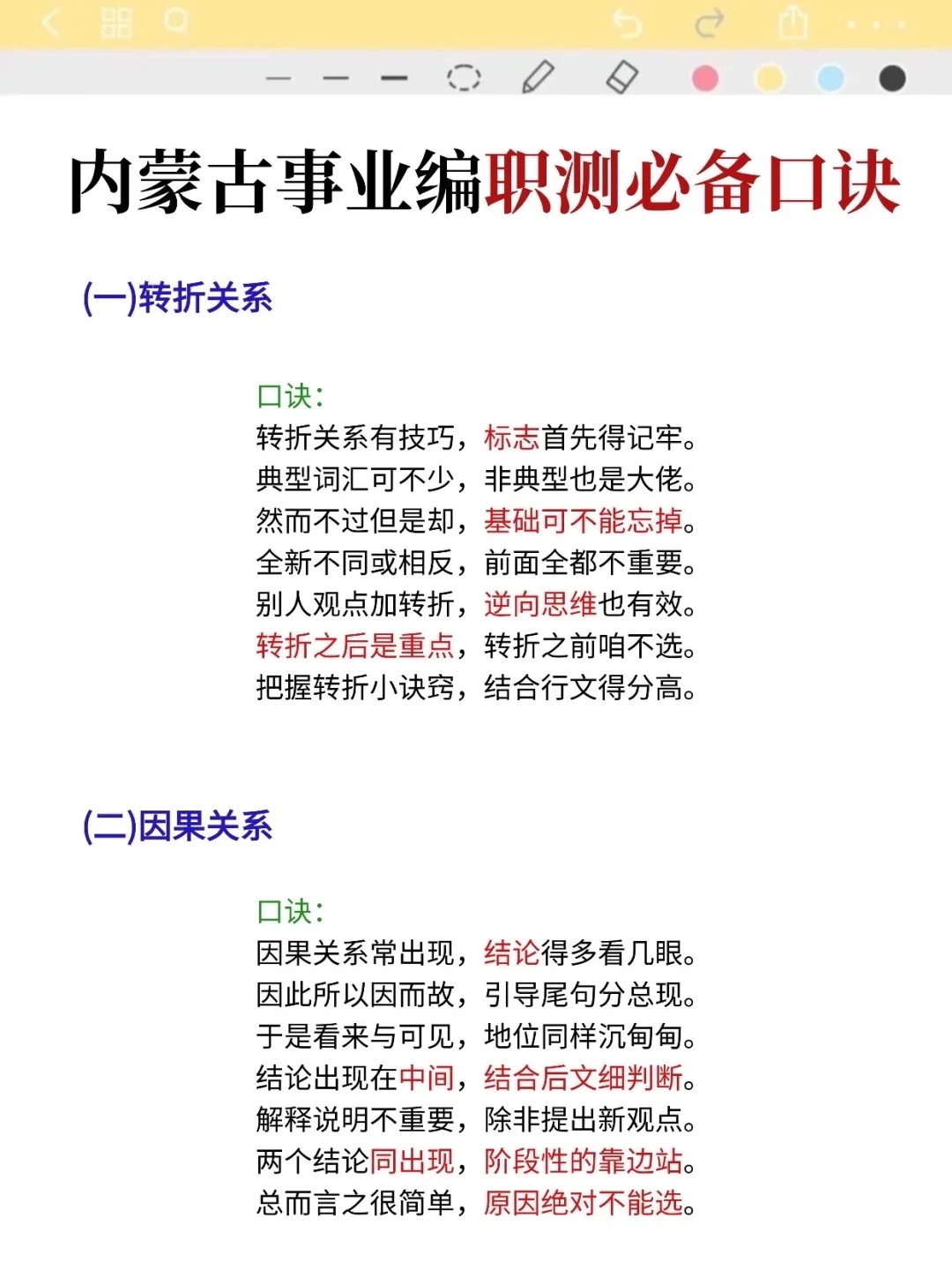 内蒙古事业编职测必备口诀

(一)转折关系

口诀：
转折关系有技巧，标志首先得记牢。
典型词汇可不少，非典型也是大佬。
然而不过但是却，基础可不能忘掉。
全新不同或相反，前面全都不重要。
别人观点加转折，逆向思维也有效。
转折之后是重点，转折之前咱不选。
把握转折小诀窍，结合行文得分高。

(二)因果关系

口诀：
因果关系常出现，结论得多看几眼。
因此所以因而故，引导尾句分总现。
于是看来与可见，地位同样沉甸甸。
结论出现在中间，结合后文细判断。
解释说明不重要，除非提出新观点。
两个结论同出现，阶段性的靠边站。
总而言之很简单，原因绝对不能选。